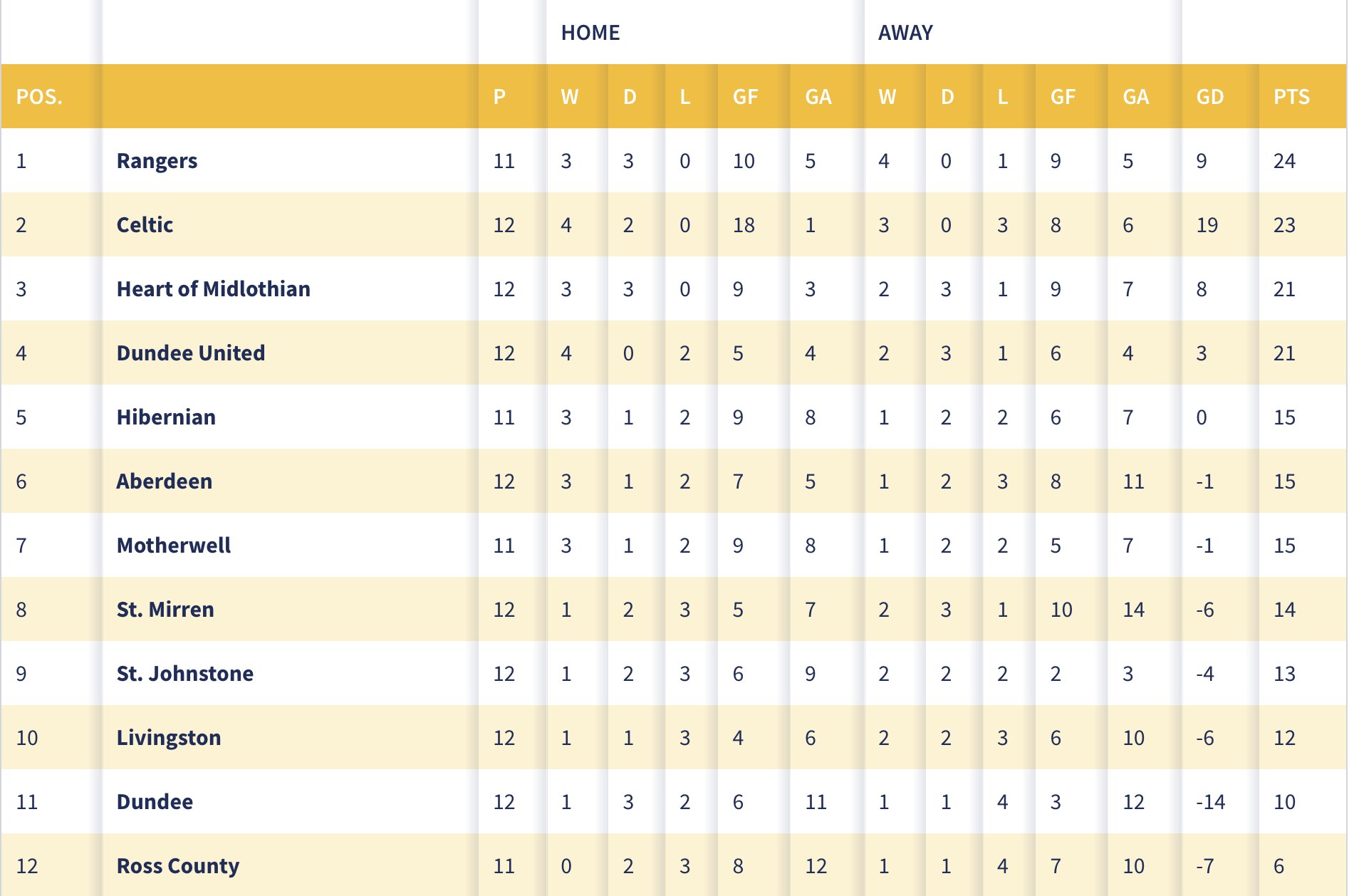 | | | | HOME | | | | | AWAY | | | | | | |
|---|---|---|---|---|---|---|---|---|---|---|---|---|---|---|
| POS. | | P | W | D | L | GF | GA | W | D | L | GF | GA | GD | PTS |
| 1 | Rangers | 11 | 3 | 3 | 0 | 10 | 5 | 4 | 0 | 1 | 9 | 5 | 9 | 24 |
| 2 | Celtic | 12 | 4 | 2 | 0 | 18 | 1 | 3 | 0 | 3 | 8 | 6 | 19 | 23 |
| 3 | Heart of Midlothian | 12 | 3 | 3 | 0 | 9 | 3 | 2 | 3 | 1 | 9 | 7 | 8 | 21 |
| 4 | Dundee United | 12 | 4 | 0 | 2 | 5 | 4 | 2 | 3 | 1 | 6 | 4 | 3 | 21 |
| 5 | Hibernian | 11 | 3 | 1 | 2 | 9 | 8 | 1 | 2 | 2 | 6 | 7 | 0 | 15 |
| 6 | Aberdeen | 12 | 3 | 1 | 2 | 7 | 5 | 1 | 2 | 3 | 8 | 11 | -1 | 15 |
| 7 | Motherwell | 11 | 3 | 1 | 2 | 9 | 8 | 1 | 2 | 2 | 5 | 7 | -1 | 15 |
| 8 | St. Mirren | 12 | 1 | 2 | 3 | 5 | 7 | 2 | 3 | 1 | 10 | 14 | -6 | 14 |
| 9 | St. Johnstone | 12 | 1 | 2 | 3 | 6 | 9 | 2 | 2 | 2 | 2 | 3 | -4 | 13 |
| 10 | Livingston | 12 | 1 | 1 | 3 | 4 | 6 | 2 | 2 | 3 | 6 | 10 | -6 | 12 |
| 11 | Dundee | 12 | 1 | 3 | 2 | 6 | 11 | 1 | 1 | 4 | 3 | 12 | -14 | 10 |
| 12 | Ross County | 11 | 0 | 2 | 3 | 8 | 12 | 1 | 1 | 4 | 7 | 10 | -7 | 6 |